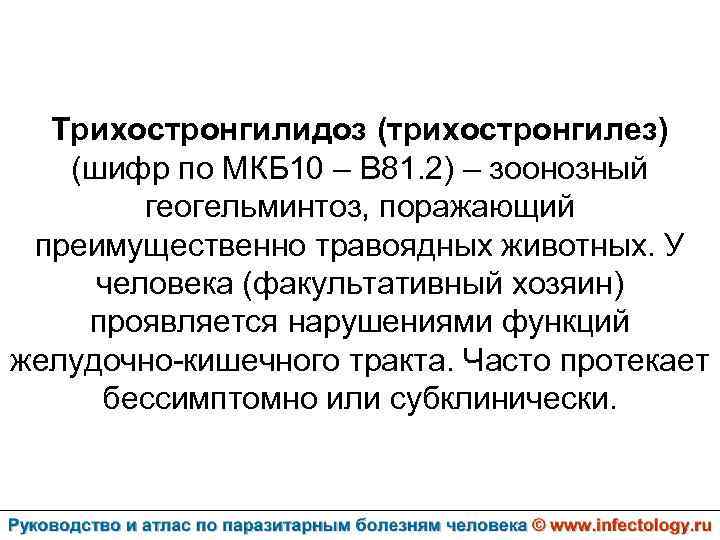 Трихостронгилидоз (трихостронгилез) (шифр по МКБ10 – В81.2) – зоонозный геогельминтоз, поражающий преимущественно травоядных животных. У человека (факультативный хозяин) проявляется нарушениями функций желудочно-кишечного тракта. Часто протекает бессимптомно или субклинически.

Руководство и атлас по паразитарным болезням человека © www.infectology.ru